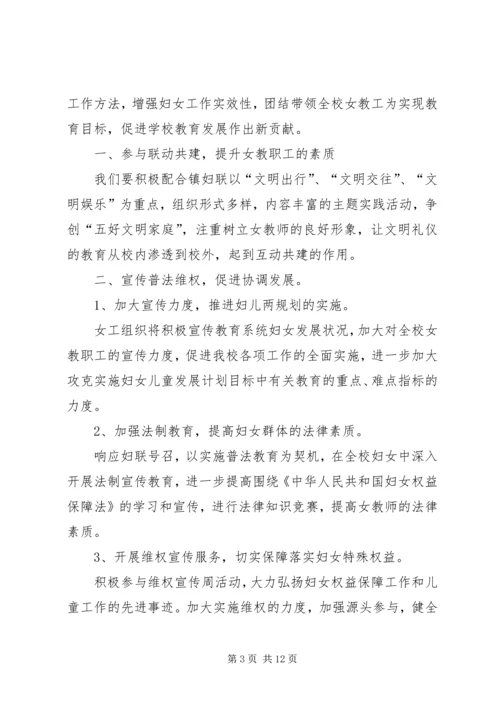 工作方法，增强妇女工作实效性，团结带领全校女教工为实现教育目标，促进学校教育发展作出新贡献。

一、参与联动共建，提升女教职工的素质

我们要积极配合镇妇联以“文明出行”、“文明交往”、“文明娱乐”为重点，组织形式多样，内容丰富的主题实践活动，争创“五好文明家庭”，注重树立女教师的良好形象，让文明礼仪的教育从校内渗透到校外，起到互动共建的作用。

二、宣传普法维权，促进协调发展。

1、加大宣传力度，推进妇儿两规划的实施。

女工组织将积极宣传教育系统妇女发展状况，加大对全校女教职工的宣传力度，促进我校各项工作的全面实施，进一步加大攻克实施妇女儿童发展计划目标中有关教育的重点、难点指标的力度。

2、加强法制教育，提高妇女群体的法律素质。

响应妇联号召，以实施普法教育为契机，在全校妇女中深入开展法制宣传教育，进一步提高围绕《中华人民共和国妇女权益保障法》的学习和宣传，进行法律知识竞赛，提高女教师的法律素质。

3、开展维权宣传服务，切实保障落实妇女特殊权益。

积极参与维权宣传周活动，大力弘扬妇女权益保障工作和儿童工作的先进事迹。加大实施维权的力度，加强源头参与，健全

第 3 页 共 12 页